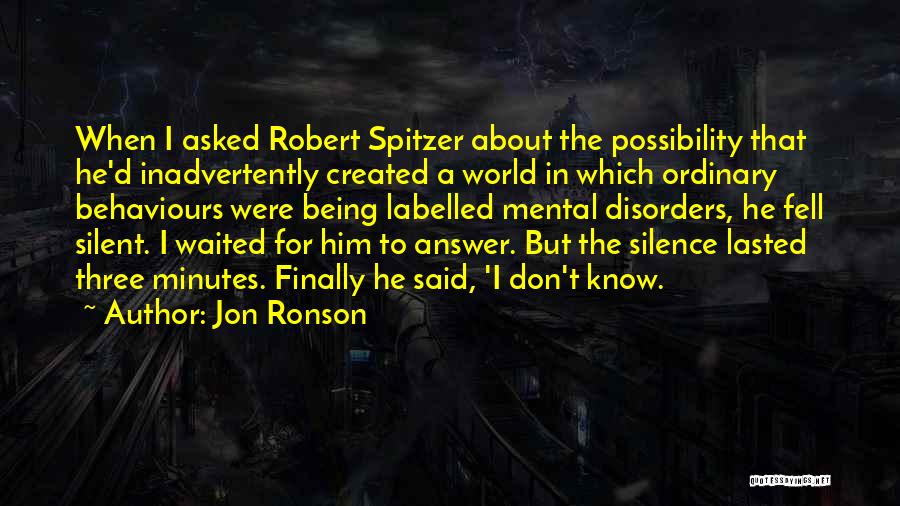 When I asked Robert Spitzer about the possibility that he'd inadvertently created a world in which ordinary behaviours were being labelled mental disorders, he fell silent. I waited for him to answer. But the silence lasted three minutes. Finally he said, 'I don't know.

~ Author: Jon Ronson

QUOTESSAYINGS.NET